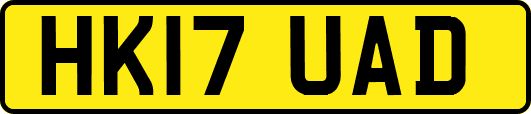 HK17 UAD